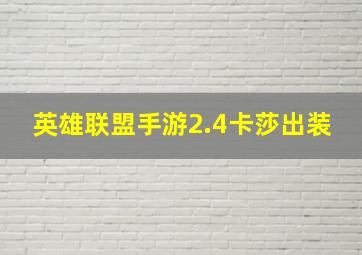 英雄联盟手游2.4卡莎出装